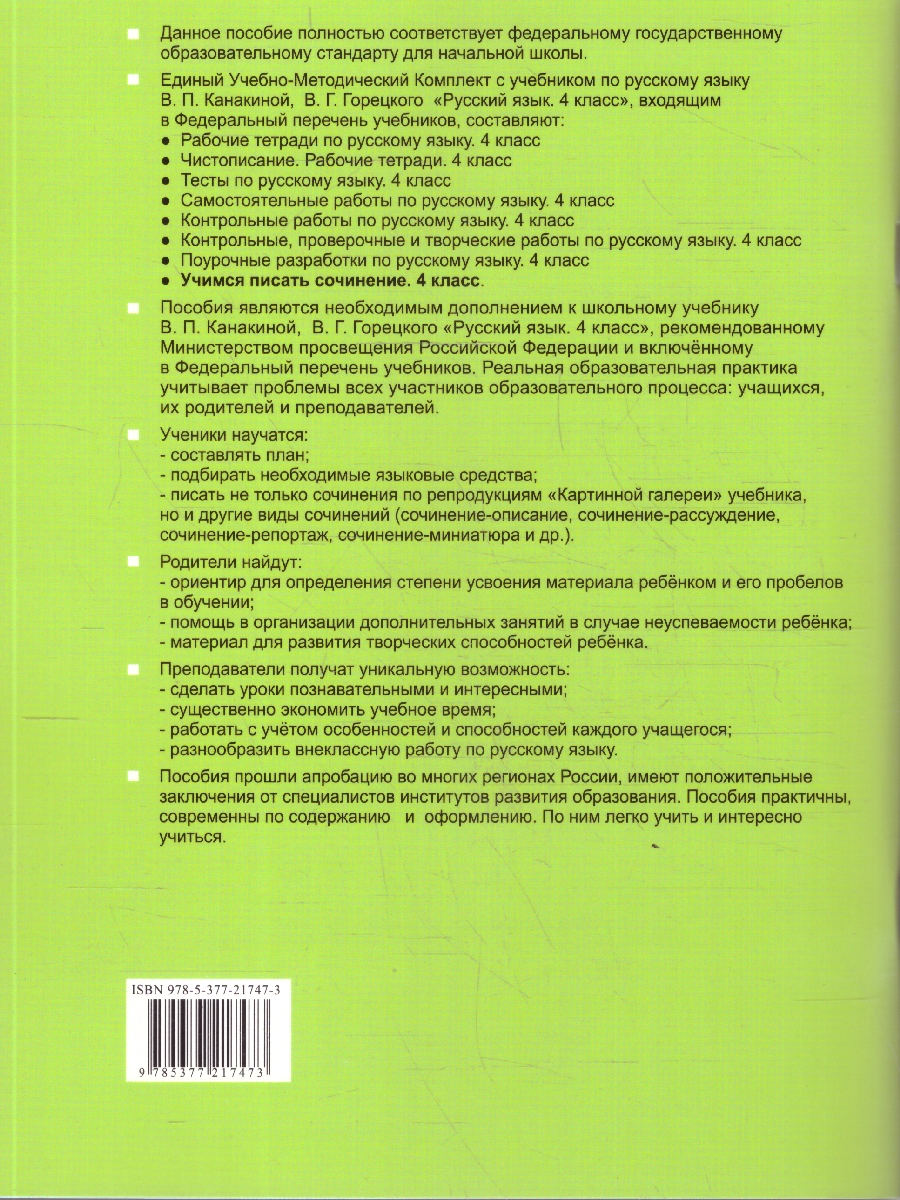 Данное пособие полностью соответствует федеральному государственному образовательному стандарту для начальной школы.

Единый Учебно-Методический Комплект с учебником по русскому языку В. П. Канакиной, В. Г. Горецкого «Русский язык. 4 класс», входящим в Федеральный перечень учебников, составляют:
• Рабочие тетради по русскому языку. 4 класс
• Чистописание. Рабочие тетради. 4 класс
• Тесты по русскому языку. 4 класс
• Самостоятельные работы по русскому языку. 4 класс
• Контрольные работы по русскому языку. 4 класс
• Контрольные, проверочные и творческие работы по русскому языку. 4 класс
• Поурочные разработки по русскому языку. 4 класс
• Учимся писать сочинение. 4 класс.

Пособия являются необходимым дополнением к школьному учебнику В. П. Канакиной, В. Г. Горецкого «Русский язык. 4 класс», рекомендованному Министерством просвещения Российской Федерации и включённому в Федеральный перечень учебников. Реальная образовательная практика учитывает проблемы всех участников образовательного процесса: учащихся, их родителей и преподавателей.

Ученики научатся:
- составлять план;
- подбирать необходимые языковые средства;
- писать не только сочинения по репродукциям «Картинной галереи» учебника, но и другие виды сочинений (сочинение-описание, сочинение-рассуждение, сочинение-репортаж, сочинение-миниатюра и др.).

Родители найдут:
- ориентир для определения степени усвоения материала ребёнком и его пробелов в обучении;
- помощь в организации дополнительных занятий в случае неуспеваемости ребёнка;
- материал для развития творческих способностей ребёнка.

Преподаватели получат уникальную возможность:
- сделать уроки познавательными и интересными;
- существенно экономить учебное время;
- работать с учётом особенностей и способностей каждого учащегося;
- разнообразить внеклассную работу по русскому языку.

Пособия прошли апробацию во многих регионах России, имеют положительные заключения от специалистов институтов развития образования. Пособия практичны, современны по содержанию и оформлению. По ним легко учить и интересно учиться.

ISBN 978-5-377-21747-3

9 785377 217473